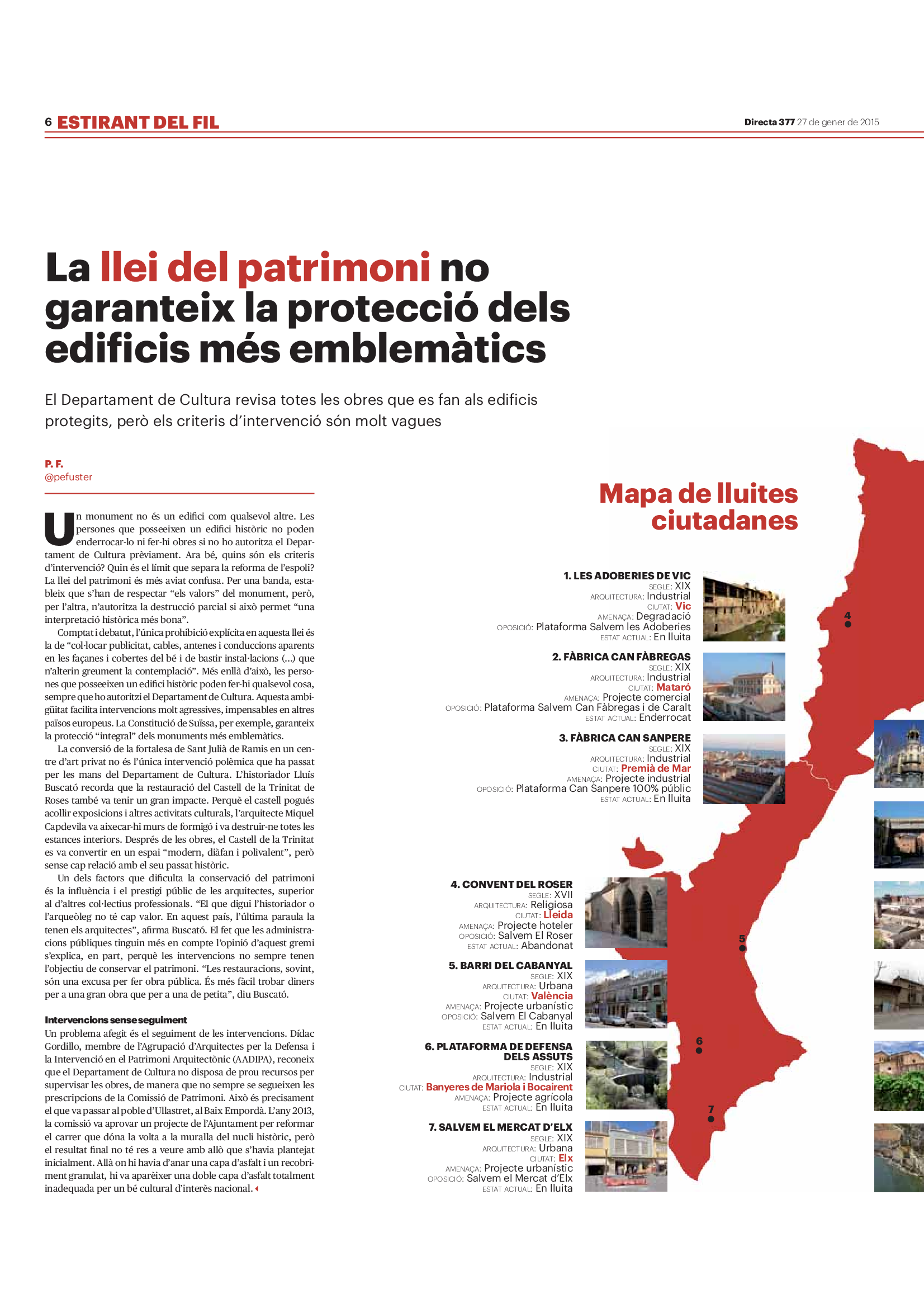 6 ESTIRANT DEL FIL

Directa 377 27 de gener de 2015

La llei del patrimoni no garanteix la protecció dels edificis més emblemàtics

El Departament de Cultura revisa totes les obres que es fan als edificis protegits, però els criteris d'intervenció són molt vagues

P. F.
@pefuster

Un monument no és un edifici com qualsevol altre. Les persones que posseeixen un edifici històric no poden enderrocar-lo ni fer-hi obres si no ho autoritza el Departament de Cultura prèviament. Ara bé, quins són els criteris d'intervenció? Quin és el límit que separa la reforma de l'espoli? La llei del patrimoni és més aviat confusa. Per una banda, estableix que s'han de respectar "els valors" del monument, però, per l'altra, n'autoritza la destrucció parcial si això permet "una interpretació històrica més bona".

Comptat i debatut, l'única prohibició explícita en aquesta llei és la de "col·locar publicitat, cables, antenes i conduccions aparents en les façanes i cobertes del bé i de bastir instal·lacions (...) que n'alterin greument la contemplació". Més enllà d'això, les persones que posseeixen un edifici històric poden fer-hi qualsevol cosa, sempre que ho autoritzi el Departament de Cultura. Aquesta ambigüitat facilita intervencions molt agressives, impensables en altres països europeus. La Constitució de Suïssa, per exemple, garanteix la protecció "integral" dels monuments més emblemàtics.

La conversió de la fortalesa de Sant Julià de Ramis en un centre d'art privat no és l'única intervenció polèmica que ha passat per les mans del Departament de Cultura. L'historiador Lluís Buscató recorda que la restauració del Castell de la Trinitat de Roses també va tenir un gran impacte. Perquè el castell pogués acollir exposicions i altres activitats culturals, l'arquitecte Miquel Capdevila va aixecar-hi murs de formigó i va destruir-ne totes les estances interiors. Després de les obres, el Castell de la Trinitat es va convertir en un espai "modern, diàfan i polivalent", però sense cap relació amb el seu passat històric.

Un dels factors que dificulta la conservació del patrimoni és la influència i el prestigi públic de les arquitectes, superior al d'altres col·lectius professionals. "El que digui l'historiador o l'arqueòleg no té cap valor. En aquest país, l'última paraula la tenen els arquitectes", afirma Buscató. El fet que les administracions públiques tinguin més en compte l'opinió d'aquest gremi s'explica, en part, perquè les intervencions no sempre tenen l'objectiu de conservar el patrimoni. "Les restauracions, sovint, són una excusa per fer obra pública. És més fàcil trobar diners per a una gran obra que per a una de petita", diu Buscató.

Intervencions sense seguiment
Un problema afegit és el seguiment de les intervencions. Dídac Gordillo, membre de l'Agrupació d'Arquitectes per la Defensa i la Intervenció en el Patrimoni Arquitectònic (AADIPA), reconeix que el Departament de Cultura no disposa de prou recursos per supervisar les obres, de manera que no sempre se segueixen les prescripcions de la Comissió de Patrimoni. Això és precisament el que va passar al poble d'Ullastret, al Baix Empordà. L'any 2013, la comissió va aprovar un projecte de l'Ajuntament per reformar el carrer que dóna la volta a la muralla del nucli històric, però el resultat final no té res a veure amb allò que s'havia plantejat inicialment. Allà on hi havia d'anar una capa d'asfalt i un recobriment granulat, hi va aparèixer una doble capa d'asfalt totalment inadequada per un bé cultural d'interès nacional.

Mapa de lluites ciutadanes

1. LES ADOBERIES DE VIC
SEGLE: XIX
ARQUITECTURA: Industrial
CIUTAT: Vic
AMENAÇA: Degradació
OPOSICIÓ: Plataforma Salvem les Adoberies
ESTAT ACTUAL: En lluita

2. FÀBRICA CAN FÀBREGAS
SEGLE: XIX
ARQUITECTURA: Industrial
CIUTAT: Mataró
AMENAÇA: Projecte comercial
OPOSICIÓ: Plataforma Salvem Can Fàbregas i de Caralt
ESTAT ACTUAL: Enderrocat

3. FÀBRICA CAN SANPERE
SEGLE: XIX
ARQUITECTURA: Industrial
CIUTAT: Premià de Mar
AMENAÇA: Projecte industrial
OPOSICIÓ: Plataforma Can Sanpere 100% públic
ESTAT ACTUAL: En lluita

4. CONVENT DEL ROSER
SEGLE: XVII
ARQUITECTURA: Religiosa
CIUTAT: Lleida
AMENAÇA: Projecte hoteler
OPOSICIÓ: Salvem El Roser
ESTAT ACTUAL: Abandonat

5. BARRI DEL CABANYAL
SEGLE: XIX
ARQUITECTURA: Urbana
CIUTAT: València
AMENAÇA: Projecte urbanístic
OPOSICIÓ: Salvem El Cabanyal
ESTAT ACTUAL: En lluita

6. PLATAFORMA DE DEFENSA DELS ASSUTS
SEGLE: XIX
ARQUITECTURA: Industrial
CIUTAT: Banyeres de Mariola i Bocairent
AMENAÇA: Projecte agrícola
ESTAT ACTUAL: En lluita

7. SALVEM EL MERCAT D'ELX
SEGLE: XIX
ARQUITECTURA: Urbana
CIUTAT: Elx
AMENAÇA: Projecte urbanístic
OPOSICIÓ: Salvem el Mercat d'Elx
ESTAT ACTUAL: En lluita

4
5
6
7